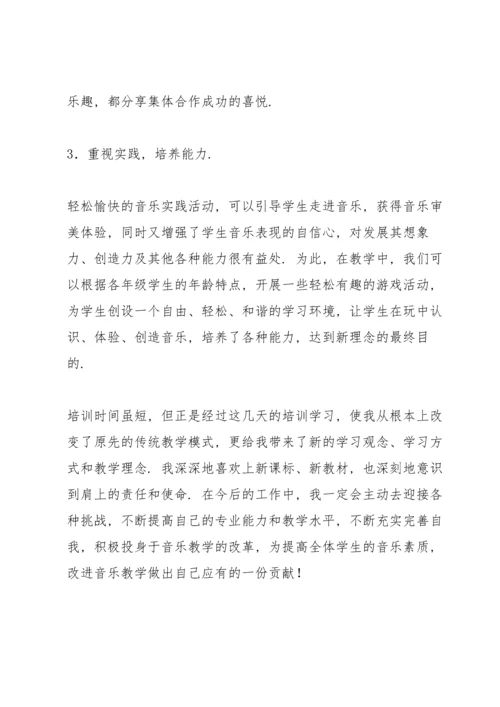 乐趣，都分享集体合作成功的喜悦.

3．重视实践，培养能力.

轻松愉快的音乐实践活动，可以引导学生走进音乐，获得音乐审美体验，同时又增强了学生音乐表现的自信心，对发展其想象力、创造力及其他各种能力很有益处. 为此，在教学中，我们可以根据各年级学生的年龄特点，开展一些轻松有趣的游戏活动，为学生创设一个自由、轻松、和谐的学习环境，让学生在玩中认识、体验、创造音乐，培养了各种能力，达到新理念的最终目的.

培训时间虽短，但正是经过这几天的培训学习，使我从根本上改变了原先的传统教学模式，更给我带来了新的学习观念、学习方式和教学理念. 我深深地喜欢上新课标、新教材，也深刻地意识到肩上的责任和使命. 在今后的工作中，我一定会主动去迎接各种挑战，不断提高自己的专业能力和教学水平，不断充实完善自我，积极投身于音乐教学的改革，为提高全体学生的音乐素质，改进音乐教学做出自己应有的一份贡献！